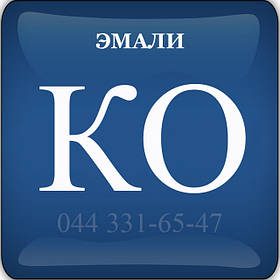 ЭМАЛИ

КО

044 331-65-47